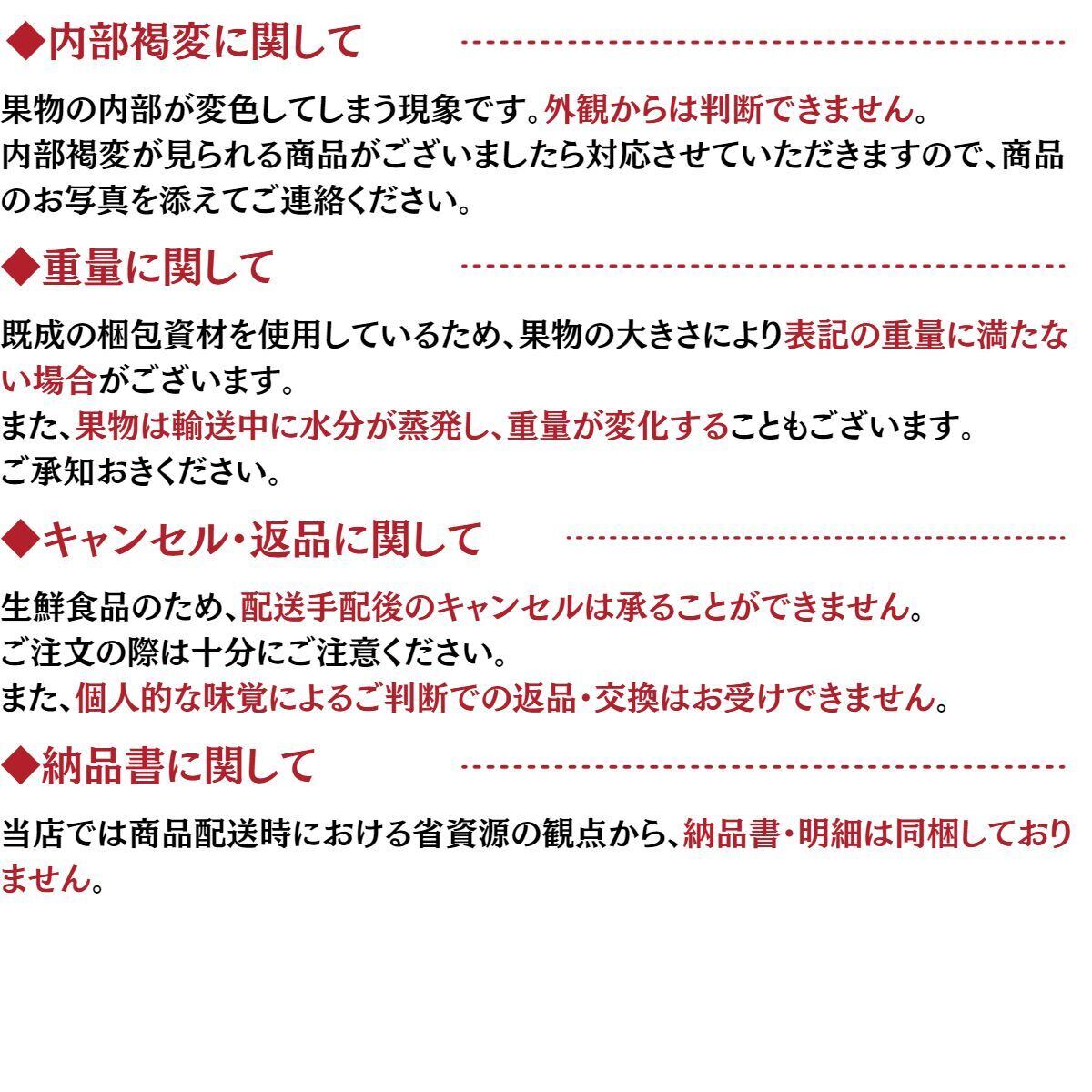 ◆内部褐変に関して

果物の内部が変色してしまう現象です。外観からは判断できません。
内部褐変が見られる商品がございましたら対応させていただきますので、商品のお写真を添えてご連絡ください。

◆重量に関して

既成の梱包資材を使用しているため、果物の大きさにより表記の重量に満たない場合がございます。
また、果物は輸送中に水分が蒸発し、重量が変化することもございます。
ご承知おきください。

◆キャンセル・返品に関して

生鮮食品のため、配送手配後のキャンセルは承ることができません。
ご注文の際は十分にご注意ください。
また、個人的な味覚によるご判断での返品・交換はお受けできません。

◆納品書に関して

当店では商品配送時における省資源の観点から、納品書・明細は同梱しておりません。